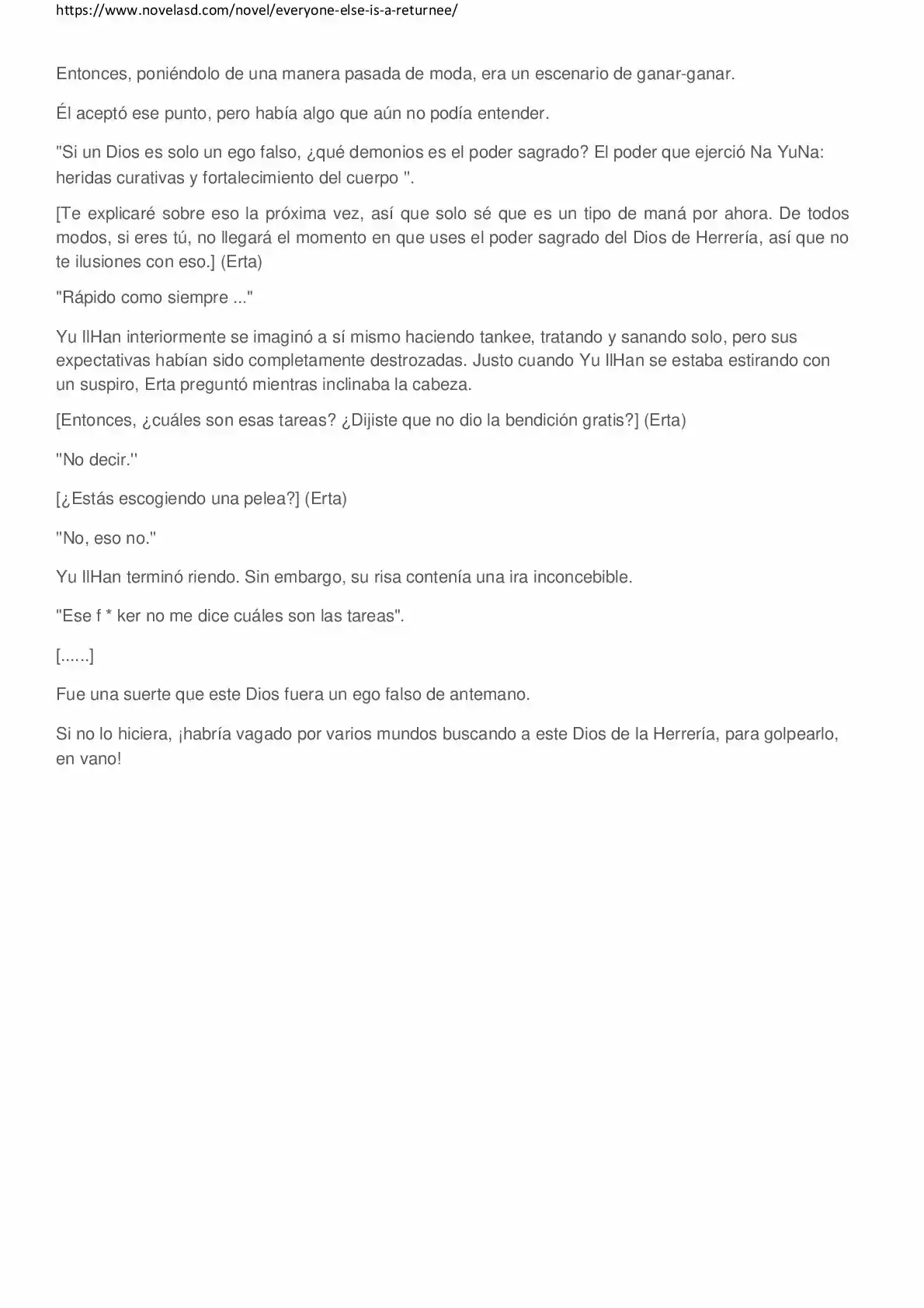 https://www.novelasd.com/novel/everyone-else-is-a-returnee/

Entonces, poniéndolo de una manera pasada de moda, era un escenario de ganar-ganar.

Él aceptó ese punto, pero había algo que aún no podía entender.

"Si un Dios es solo un ego falso, ¿qué demonios es el poder sagrado? El poder que ejerció Na YuNa: heridas curativas y fortalecimiento del cuerpo ".

[Te explicaré sobre eso la próxima vez, así que solo sé que es un tipo de maná por ahora. De todos modos, si eres tú, no llegará el momento en que uses el poder sagrado del Dios de Herrería, así que no te ilusiones con eso.] (Erta)

"Rápido como siempre ..."

Yu IlHan interiormente se imaginó a sí mismo haciendo tankee, tratando y sanando solo, pero sus expectativas habían sido completamente destrozadas. Justo cuando Yu IlHan se estaba estirando con un suspiro, Erta preguntó mientras inclinaba la cabeza.

[Entonces, ¿cuáles son esas tareas? ¿Dijiste que no dio la bendición gratis?] (Erta)

"No decir."

[¿Estás escogiendo una pelea?] (Erta)

"No, eso no."

Yu IlHan terminó riendo. Sin embargo, su risa contenía una ira inconcebible.

"Ese f * ker no me dice cuáles son las tareas".

[......]

Fue una suerte que este Dios fuera un ego falso de antemano.

Si no lo hiciera, ¡habría vagado por varios mundos buscando a este Dios de la Herrería, para golpearlo, en vano!